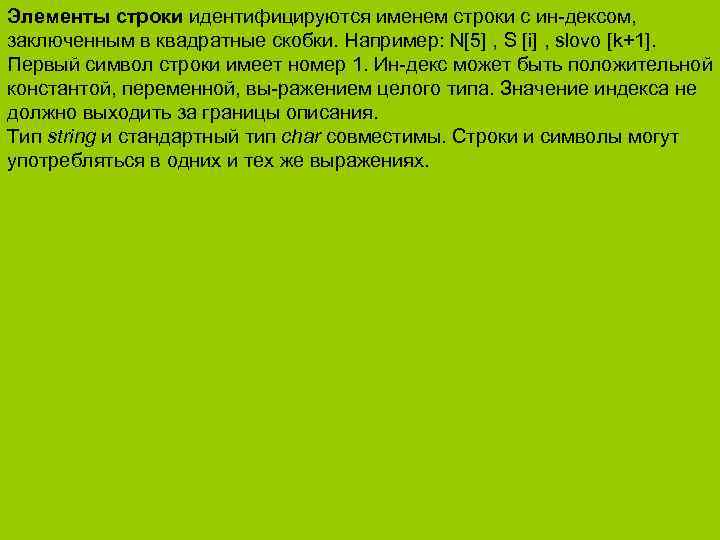 Элементы строки идентифицируются именем строки с ин-дексом, заключенным в квадратные скобки. Например: N[5] , S [i] , slovo [k+1]. Первый символ строки имеет номер 1. Ин-декс может быть положительной константой, переменной, вы-ражением целого типа. Значение индекса не должно выходить за границы описания.
Тип string и стандартный тип char совместимы. Строки и символы могут употребляться в одних и тех же выражениях.